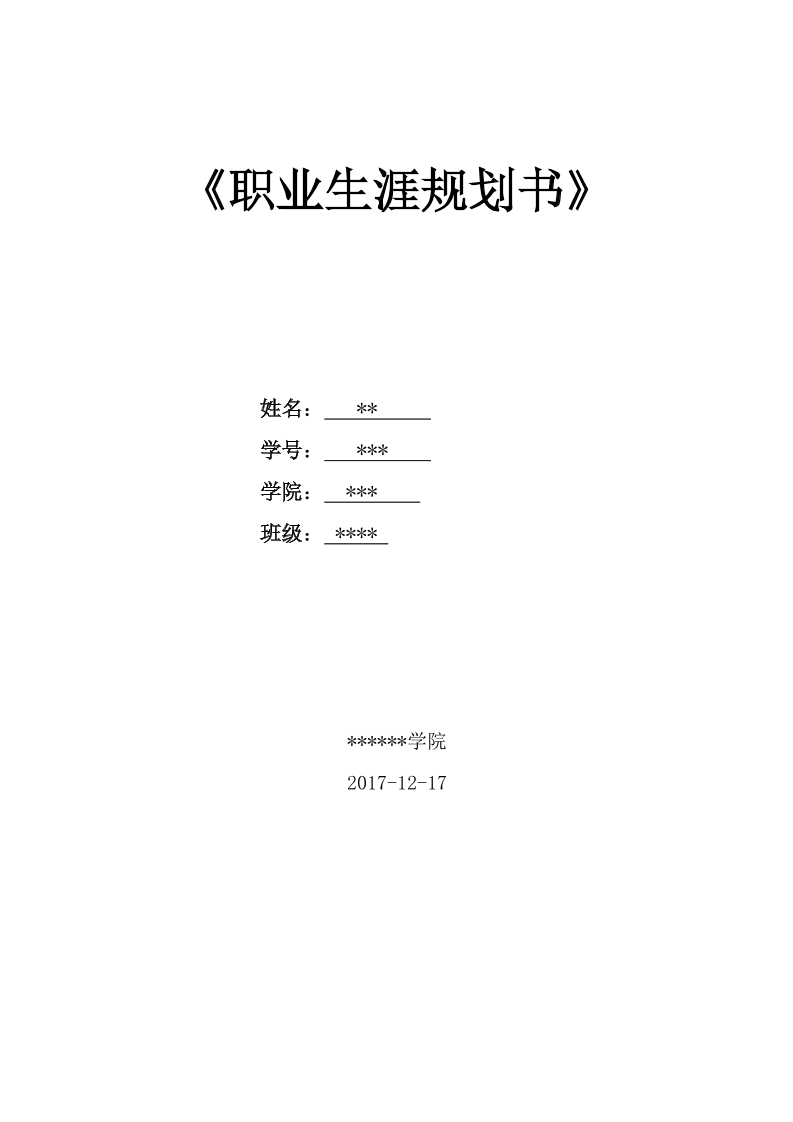 《职业生涯规划书》

姓名：**

学号：***

学院：***

班级：****

******学院

2017-12-17